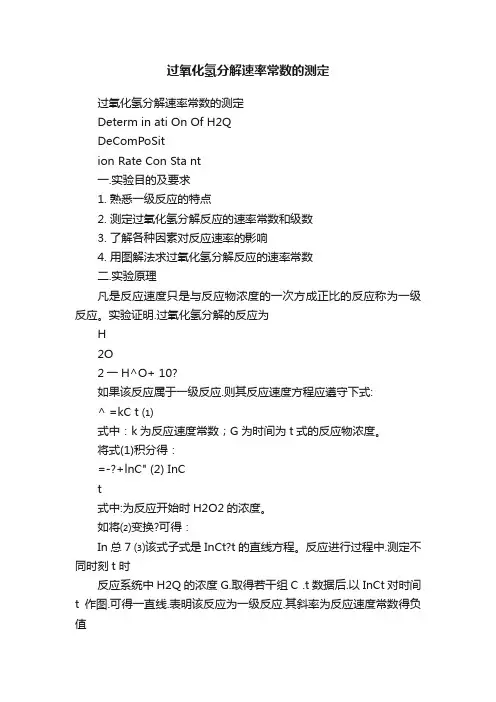 过氧化氢分解速率常数的测定

过氧化氢分解速率常数的测定

Determ in ati On Of H2Q

DeComPoSit

ion Rate Con Sta nt

一.实验目的及要求

1. 熟悉一级反应的特点

2. 测定过氧化氢分解反应的速率常数和级数

3. 了解各种因素对反应速率的影响

4. 用图解法求过氧化氢分解反应的速率常数

二.实验原理

凡是反应速度只是与反应物浓度的一次方成正比的反应称为一级反应。实验证明.过氧化氢分解的反应为

H

2O

2 一 H^O+ 10?

如果该反应属于一级反应.则其反应速度方程应遵守下式:

^ =kC t (1)

式中：k 为反应速度常数；G 为时间为 t 式的反应物浓度。

将式(1)积分得：

=-?+lnC" (2) InC

t

式中:为反应开始时 H2O2 的浓度。

如将(2)变换?可得：

In 总 7 (3)该式子式是 InCt?t 的直线方程。反应进行过程中.测定不同时刻 t 时

反应系统中 H2Q 的浓度 G.取得若干组 C .t 数据后.以 InCt 对时间 t 作图.可得一直线.表明该反应为一级反应.其斜率为反应速度常数得负值